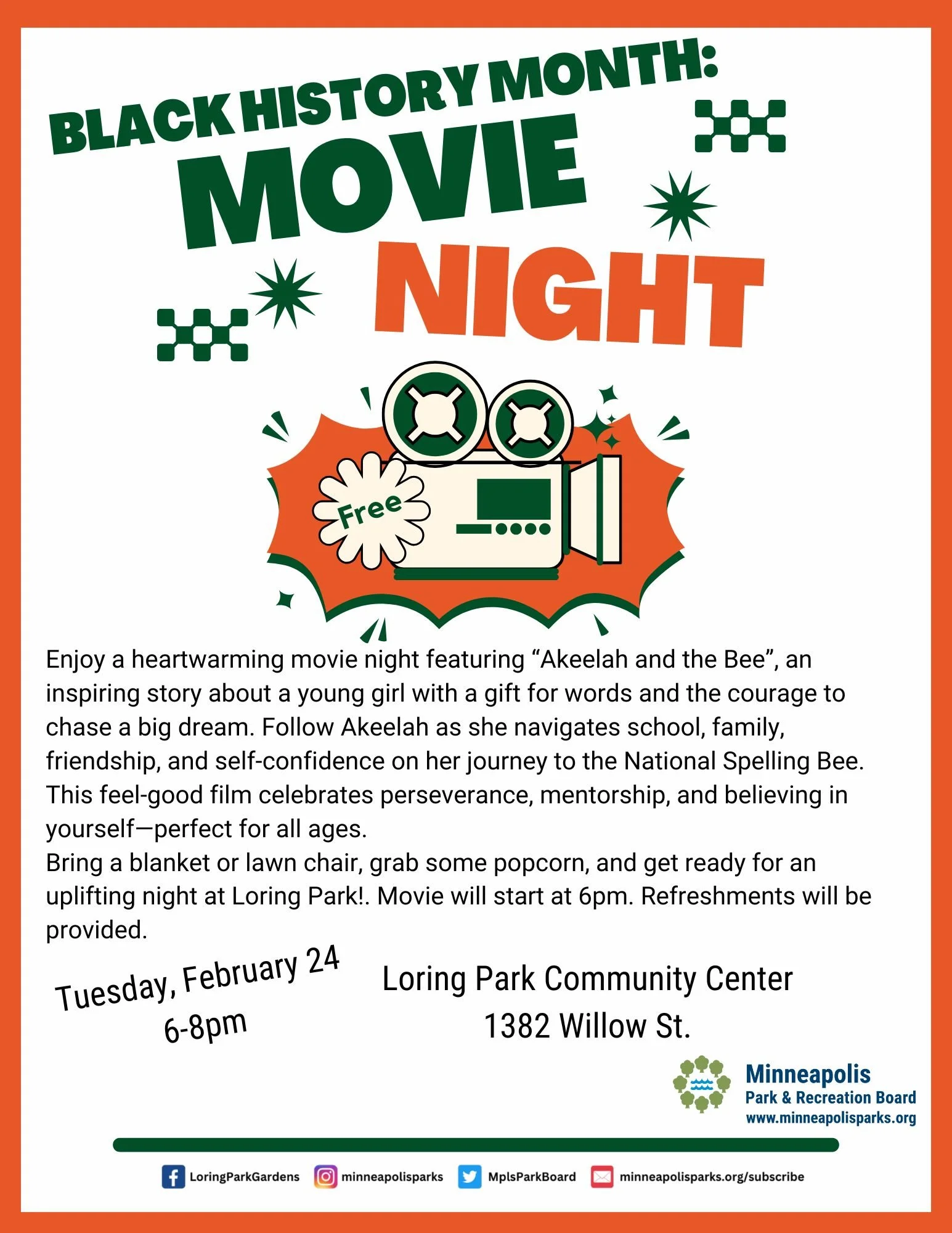 BLACK HISTORY MONTH:
MOVIE
NIGHT

Free

Enjoy a heartwarming movie night featuring “Akeelah and the Bee”, an inspiring story about a young girl with a gift for words and the courage to chase a big dream. Follow Akeelah as she navigates school, family, friendship, and self-confidence on her journey to the National Spelling Bee. This feel-good film celebrates perseverance, mentorship, and believing in yourself—perfect for all ages.
Bring a blanket or lawn chair, grab some popcorn, and get ready for an uplifting night at Loring Park!. Movie will start at 6pm. Refreshments will be provided.

Tuesday, February 24
6-8pm

Loring Park Community Center
1382 Willow St.

Minneapolis
Park & Recreation Board
www.minneapolisparks.org

LoringParkGardens minneapolisparks MplsParkBoard minneapolisparks.org/subscribe